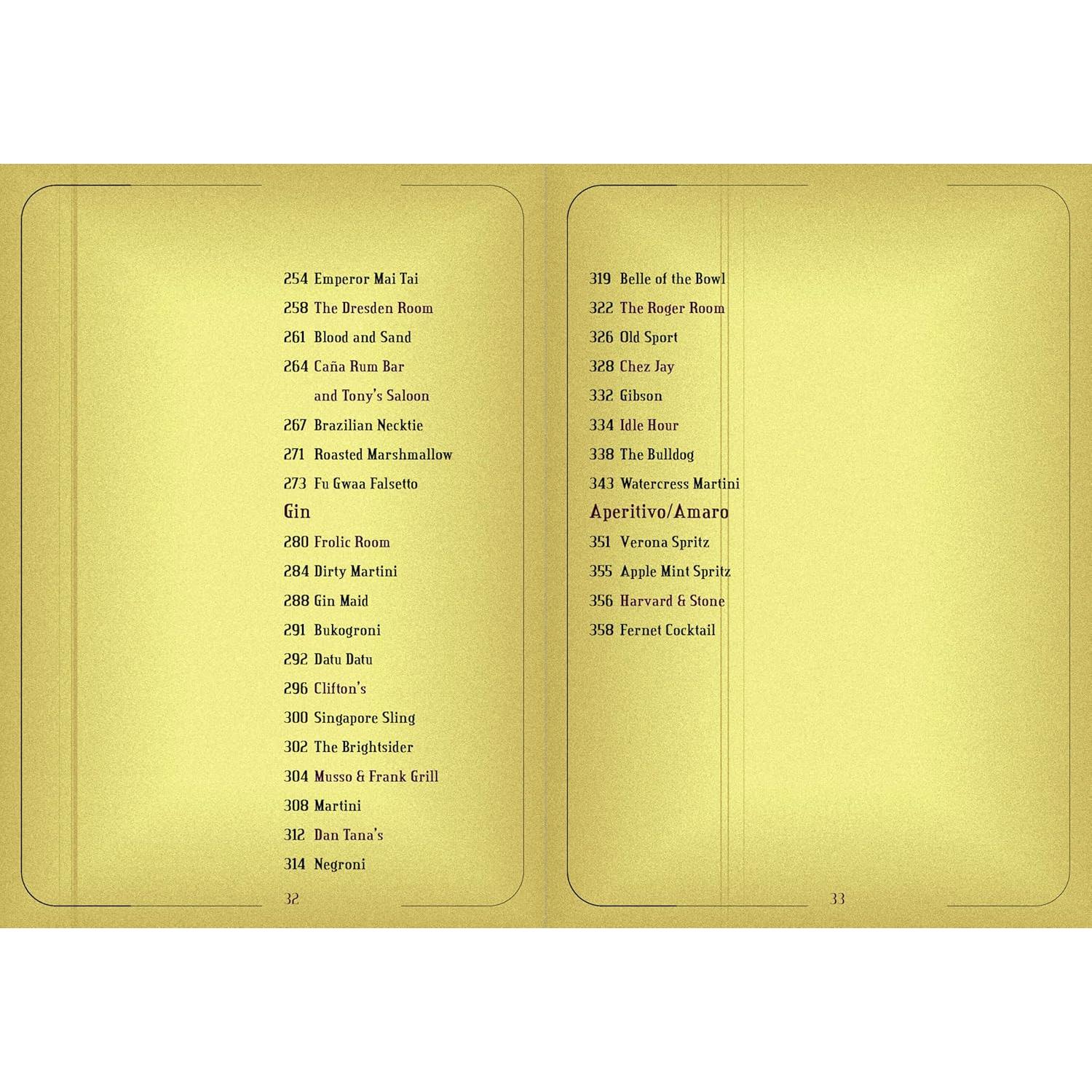 254 Emperor Mai Tai
258 The Dresden Room
261 Blood and Sand
264 Caña Rum Bar and Tony's Saloon
267 Brazilian Necktie
271 Roasted Marshmallow
273 Fu Gwaa Falsetto

Gin

280 Frolic Room
284 Dirty Martini
288 Gin Maid
291 Bukogroni
292 Datu Datu
296 Clifton's
300 Singapore Sling
302 The Brightsider
304 Musso & Frank Grill
308 Martini
312 Dan Tana's
314 Negroni

32

319 Belle of the Bowl
322 The Roger Room
326 Old Sport
328 Chez Jay
332 Gibson
334 Idle Hour
338 The Bulldog
343 Watercress Martini

Aperitivo/Amaro

351 Verona Spritz
355 Apple Mint Spritz
356 Harvard & Stone
358 Fernet Cocktail

33